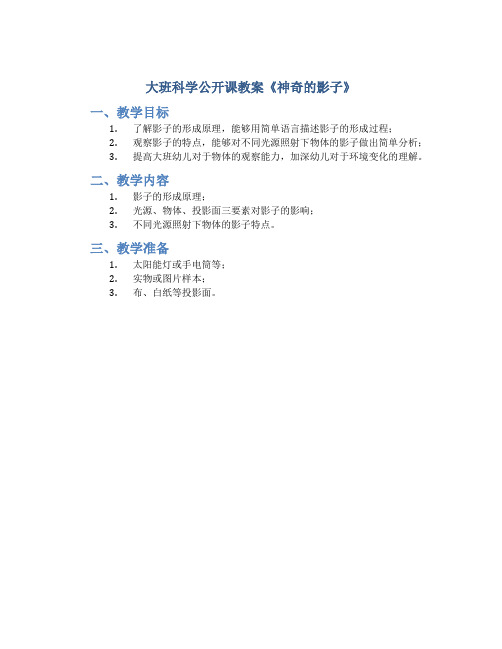 大班科学公开课教案《神奇的影子》

一、教学目标

1. 了解影子的形成原理，能够用简单语言描述影子的形成过程；
2. 观察影子的特点，能够对不同光源照射下物体的影子做出简单分析；
3. 提高大班幼儿对于物体的观察能力，加深幼儿对于环境变化的理解。

二、教学内容

1. 影子的形成原理；
2. 光源、物体、投影面三要素对影子的影响；
3. 不同光源照射下物体的影子特点。

三、教学准备

1. 太阳能灯或手电筒等；
2. 实物或图片样本；
3. 布、白纸等投影面。